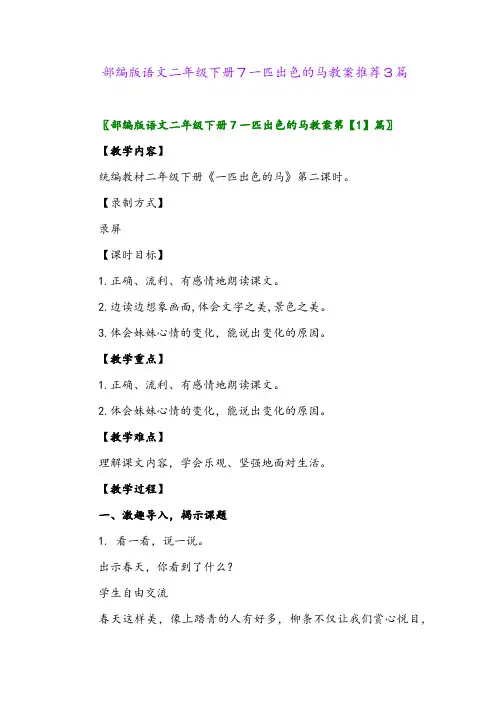 部编版语文二年级下册7一匹出色的马教案推荐3篇

〖部编版语文二年级下册7一匹出色的马教案第【1】篇〗

【教学内容】

统编教材二年级下册《一匹出色的马》第二课时。

【录制方式】

录屏

【课时目标】

1. 正确、流利、有感情地朗读课文。

2. 边读边想象画面，体会文字之美，景色之美。

3. 体会妹妹心情的变化，能说出变化的原因。

【教学重点】

1. 正确、流利、有感情地朗读课文。

2. 体会妹妹心情的变化，能说出变化的原因。

【教学难点】

理解课文内容，学会乐观、坚强地面对生活。

【教学过程】

一、激趣导入，揭示课题

1. 看一看，说一说。

出示春天，你看到了什么？

学生自由交流

春天这样美，像上踏青的人有好多，柳条不仅让我们赏心悦目，